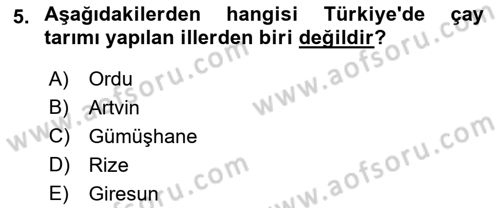 5. Aşağıdakilerden hangisi Türkiye'de çay tarımı yapılan illerden biri değildir?

A) Ordu
B) Artvin
C) Gümüşhane
D) Rize
E) Giresun

www.aofsoru.com
www.aofsoru.com
www.aofsoru.com
www.aofsoru.com